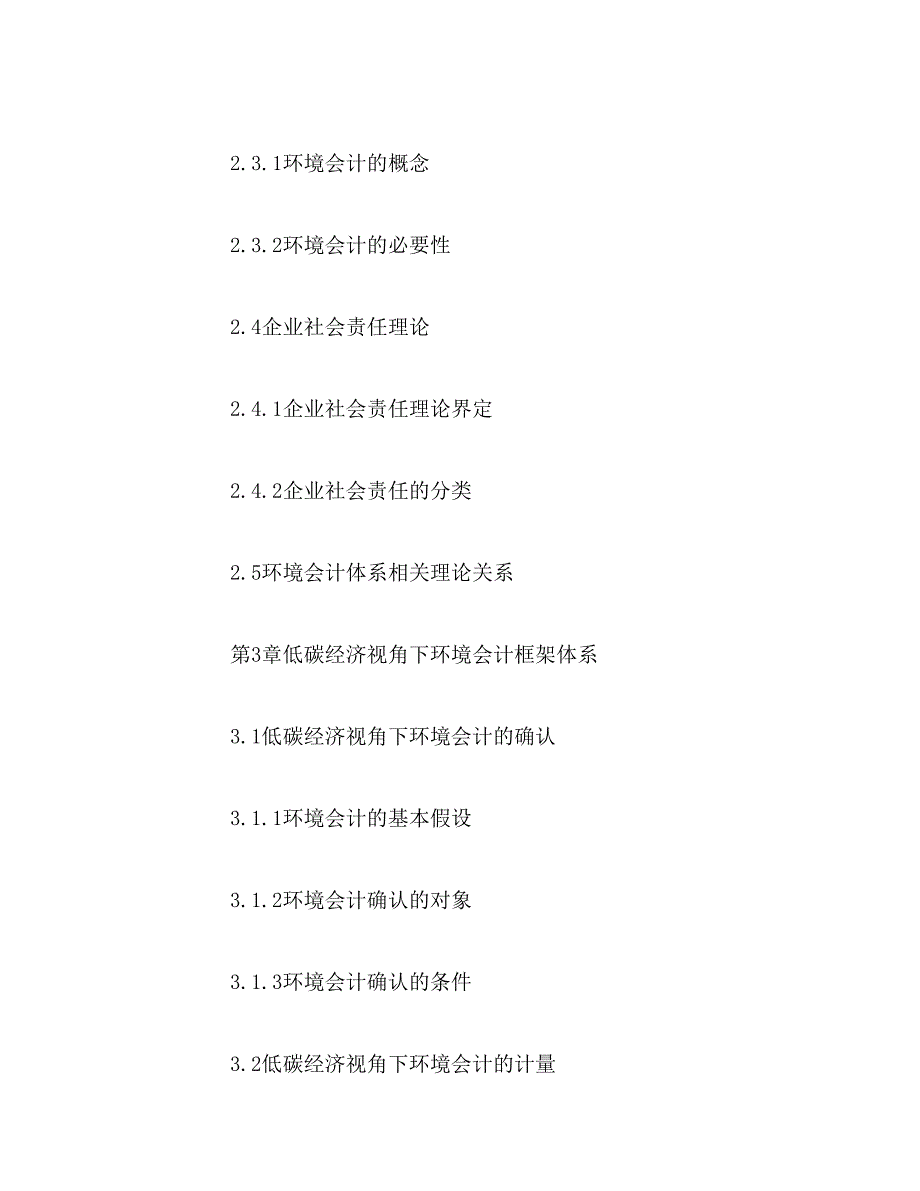 2.3.1环境会计的概念

2.3.2环境会计的必要性

2.4企业社会责任理论

2.4.1企业社会责任理论界定

2.4.2企业社会责任的分类

2.5环境会计体系相关理论关系

第3章低碳经济视角下环境会计框架体系

3.1低碳经济视角下环境会计的确认

3.1.1环境会计的基本假设

3.1.2环境会计确认的对象

3.1.3环境会计确认的条件

3.2低碳经济视角下环境会计的计量